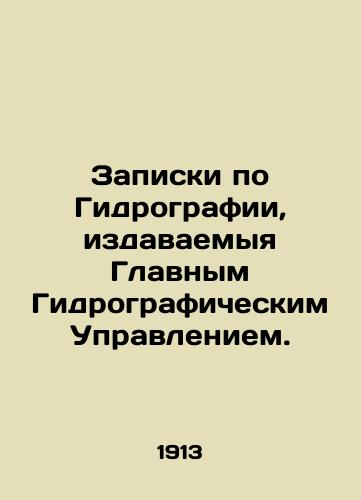 Записки по Гидрографии, издаваемыя Главным Гидрографическим Управлением.

1913